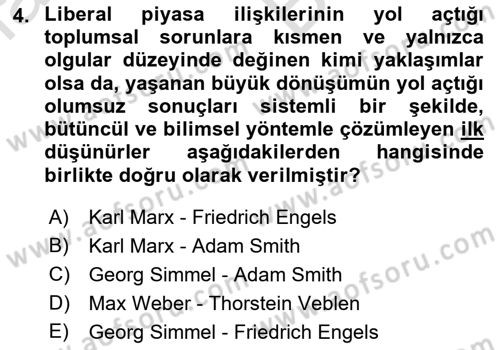 4. Liberal piyasa ilişkilerinin yol açtığı toplumsal sorunlara kısmen ve yalnızca olgular düzeyinde değinen kimi yaklaşımlar olsa da, yaşanan büyük dönüşümün yol açtığı olumsuz sonuçları sistemli bir şekilde, bütüncül ve bilimsel yöntemle çözümleyen ilk düşünürler aşağıdakilerden hangisinde birlikte doğru olarak verilmiştir?

A) Karl Marx - Friedrich Engels
B) Karl Marx - Adam Smith
C) Georg Simmel - Adam Smith
D) Max Weber - Thorstein Veblen
E) Georg Simmel - Friedrich Engels

www.aofsoru.com